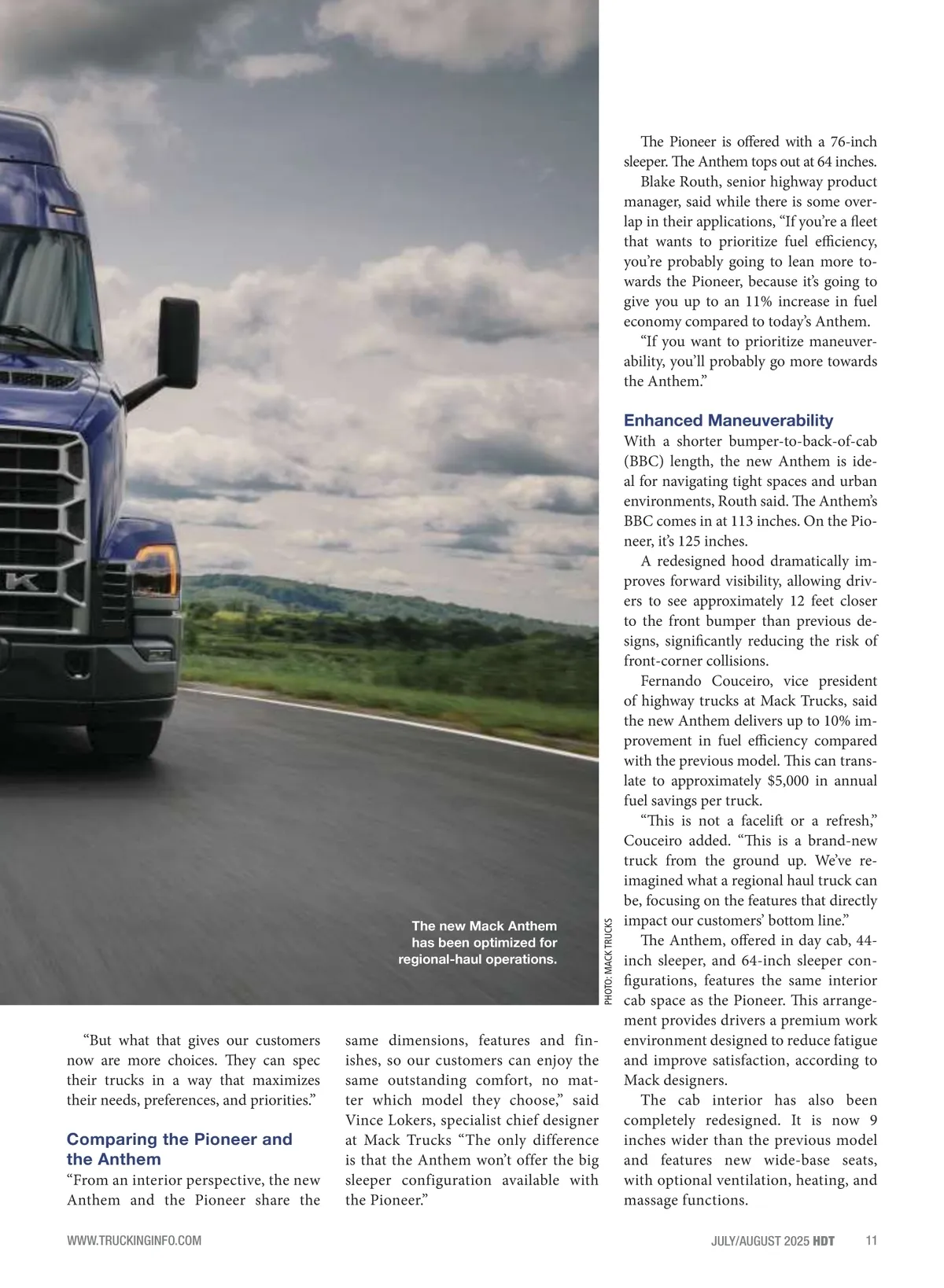 The new Mack Anthem has been optimized for regional-haul operations.

PHOTO: MACK TRUCKS

“But what that gives our customers now are more choices. They can spec their trucks in a way that maximizes their needs, preferences, and priorities.”

Comparing the Pioneer and the Anthem

“From an interior perspective, the new Anthem and the Pioneer share the same dimensions, features and finishes, so our customers can enjoy the same outstanding comfort, no matter which model they choose,” said Vince Lokers, specialist chief designer at Mack Trucks “The only difference is that the Anthem won’t offer the big sleeper configuration available with the Pioneer.”

The Pioneer is offered with a 76-inch sleeper. The Anthem tops out at 64 inches.

Blake Routh, senior highway product manager, said while there is some overlap in their applications, “If you’re a fleet that wants to prioritize fuel efficiency, you’re probably going to lean more towards the Pioneer, because it’s going to give you up to an 11% increase in fuel economy compared to today’s Anthem.

“If you want to prioritize maneuverability, you’ll probably go more towards the Anthem.”

Enhanced Maneuverability

With a shorter bumper-to-back-of-cab (BBC) length, the new Anthem is ideal for navigating tight spaces and urban environments, Routh said. The Anthem’s BBC comes in at 113 inches. On the Pioneer, it’s 125 inches.

A redesigned hood dramatically improves forward visibility, allowing drivers to see approximately 12 feet closer to the front bumper than previous designs, significantly reducing the risk of front-corner collisions.

Fernando Couceiro, vice president of highway trucks at Mack Trucks, said the new Anthem delivers up to 10% improvement in fuel efficiency compared with the previous model. This can translate to approximately $5,000 in annual fuel savings per truck.

“This is not a facelift or a refresh,” Couceiro added. “This is a brand-new truck from the ground up. We’ve reimagined what a regional haul truck can be, focusing on the features that directly impact our customers’ bottom line.”

The Anthem, offered in day cab, 44-inch sleeper, and 64-inch sleeper configurations, features the same interior cab space as the Pioneer. This arrangement provides drivers a premium work environment designed to reduce fatigue and improve satisfaction, according to Mack designers.

The cab interior has also been completely redesigned. It is now 9 inches wider than the previous model and features new wide-base seats, with optional ventilation, heating, and massage functions.

WWW.TRUCKINGINFO.COM

JULY/AUGUST 2025 HDT 11